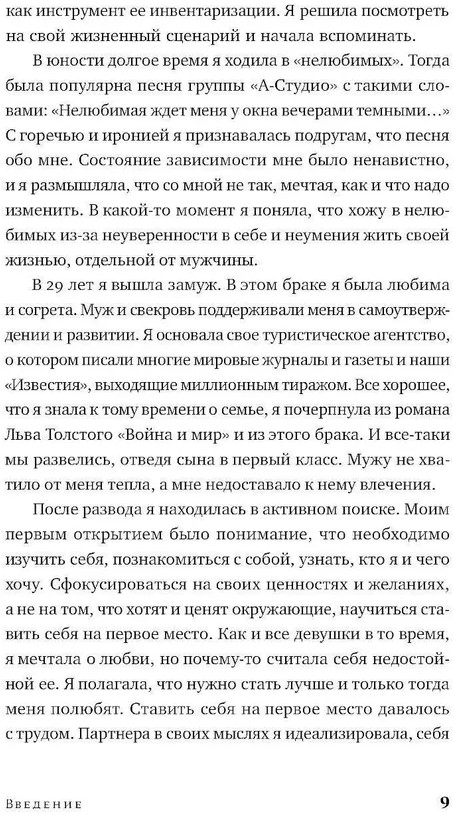 как инструмент ее инвентаризации. Я решила посмотреть на свой жизненный сценарий и начала вспоминать.

В юности долгое время я ходила в «нелюбимых». Тогда была популярна песня группы «А-Студио» с такими словами: «Нелюбимая ждет меня у окна вечерами темными…» С горечью и иронией я признавалась подругам, что песня обо мне. Состояние зависимости мне было ненавистно, и я размышляла, что со мной не так, мечтая, как и что надо изменить. В какой-то момент я поняла, что хожу в нелюбимых из-за неуверенности в себе и неумения жить своей жизнью, отдельной от мужчины.

В 29 лет я вышла замуж. В этом браке я была любима и согрета. Муж и свекровь поддерживали меня в самоутверждении и развитии. Я основала свое туристическое агентство, о котором писали многие мировые журналы и газеты и наши «Известия», выходящие миллионным тиражом. Все хорошее, что я знала к тому времени о семье, я почерпнула из романа Льва Толстого «Война и мир» и из этого брака. И все-таки мы развелись, отведя сына в первый класс. Мужу не хватило от меня тепла, а мне недоставало к нему влечения.

После развода я находилась в активном поиске. Моим первым открытием было понимание, что необходимо изучить себя, познакомиться с собой, узнать, кто я и чего хочу. Сфокусироваться на своих ценностях и желаниях, а не на том, что хотят и ценят окружающие, научиться ставить себя на первое место. Как и все девушки в то время, я мечтала о любви, но почему-то считала себя недостойной ее. Я полагала, что нужно стать лучше и только тогда меня полюбят. Ставить себя на первое место давалось с трудом. Партнера в своих мыслях я идеализировала, себя

Введение 9